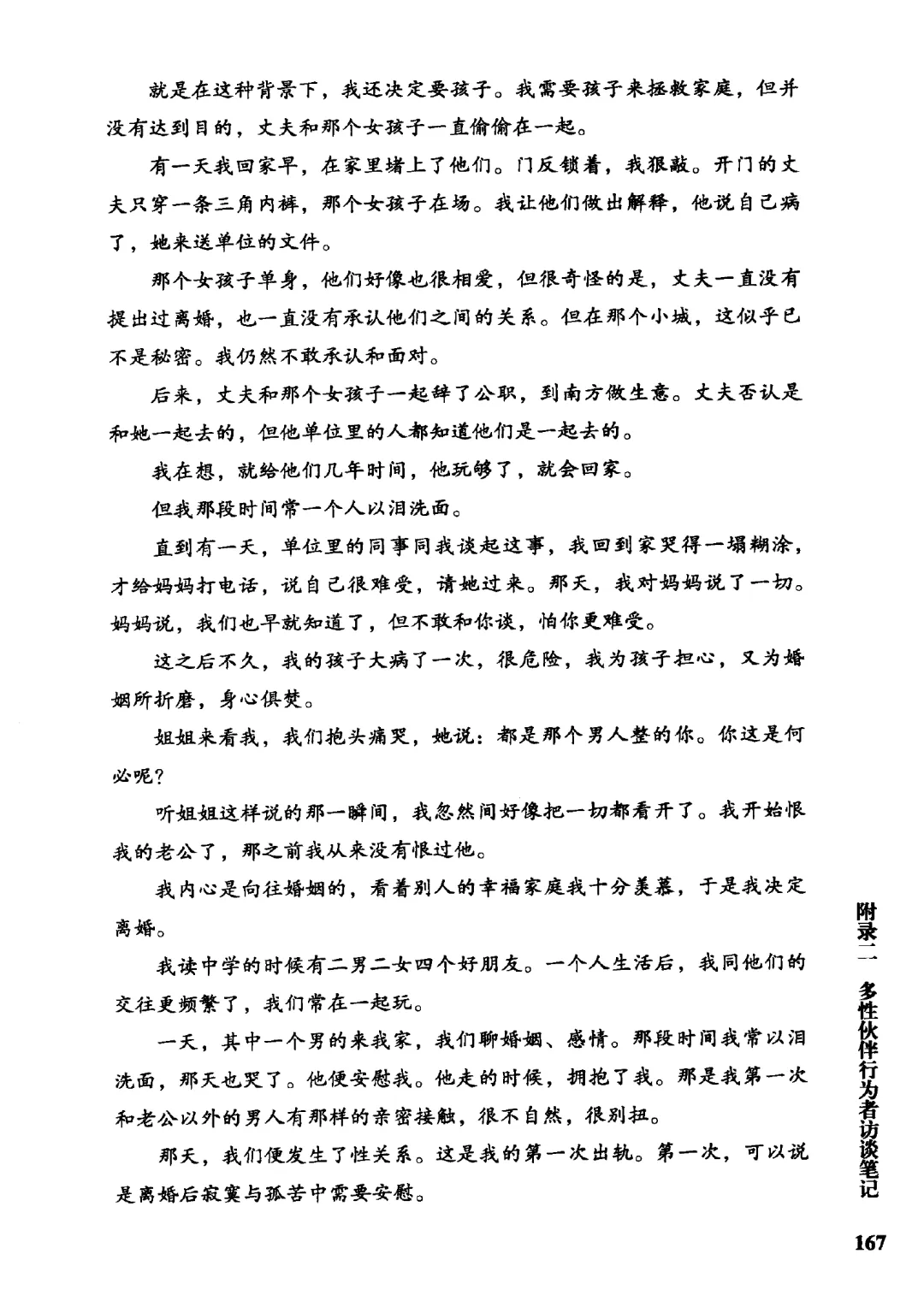 就是在这种背景下，我还决定要孩子。我需要孩子来拯救家庭，但并没有达到目的，丈夫和那个女孩子一直偷偷在一起。

有一天我回家早，在家里堵上了他们。门反锁着，我狠敲。开门的丈夫只穿一条三角内裤，那个女孩子在场。我让他们做出解释，他说自己病了，她来送单位的文件。

那个女孩子单身，他们好像也很相爱，但很奇怪的是，丈夫一直没有提出过离婚，也一直没有承认他们之间的关系。但在那个小城，这似乎已不是秘密。我仍然不敢承认和面对。

后来，丈夫和那个女孩子一起辞了公职，到南方做生意。丈夫否认是和她一起去的，但他单位里的人都知道他们是一起去的。

我在想，就给他们几年时间，他玩够了，就会回家。

但我那段时间常一个人以泪洗面。

直到有一天，单位里的同事同我谈起这事，我回到家哭得一塌糊涂，才给妈妈打电话，说自己很难受，请她过来。那天，我对妈妈说了一切。妈妈说，我们也早就知道了，但不敢和你谈，怕你更难受。

这之后不久，我的孩子大病了一次，很危险，我为孩子担心，又为婚姻所折磨，身心俱焚。

姐姐来看我，我们抱头痛哭，她说：都是那个男人整的你。你这是何必呢？

听姐姐这样说的那一瞬间，我忽然间好像把一切都看开了。我开始恨我的老公了，那之前我从来没有恨过他。

我内心是向往婚姻的，看着别人的幸福家庭我十分羡慕，于是我决定离婚。

我读中学的时候有二男二女四个好朋友。一个人生活后，我同他们的交往更频繁了，我们常在一起玩。

一天，其中一个男的来我家，我们聊婚姻、感情。那段时间我常以泪洗面，那天也哭了。他便安慰我。他走的时候，拥抱了我。那是我第一次和老公以外的男人有那样的亲密接触，很不自然，很别扭。

那天，我们便发生了性关系。这是我的第一次出轨。第一次，可以说是离婚后寂寞与孤苦中需要安慰。

附录二 多性伙伴行为者访谈笔记

167